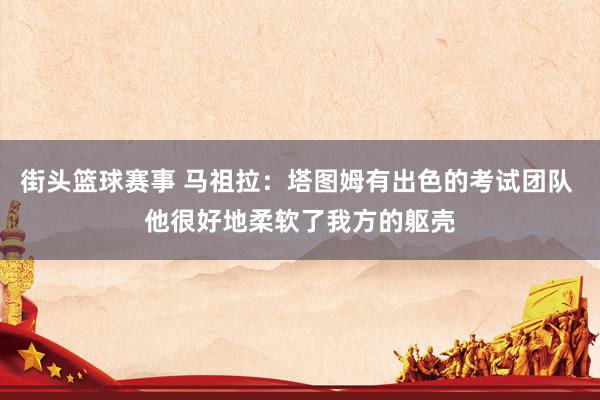 街头篮球赛事 马祖拉：塔图姆有出色的考试团队 他很好地柔软了我方的躯壳